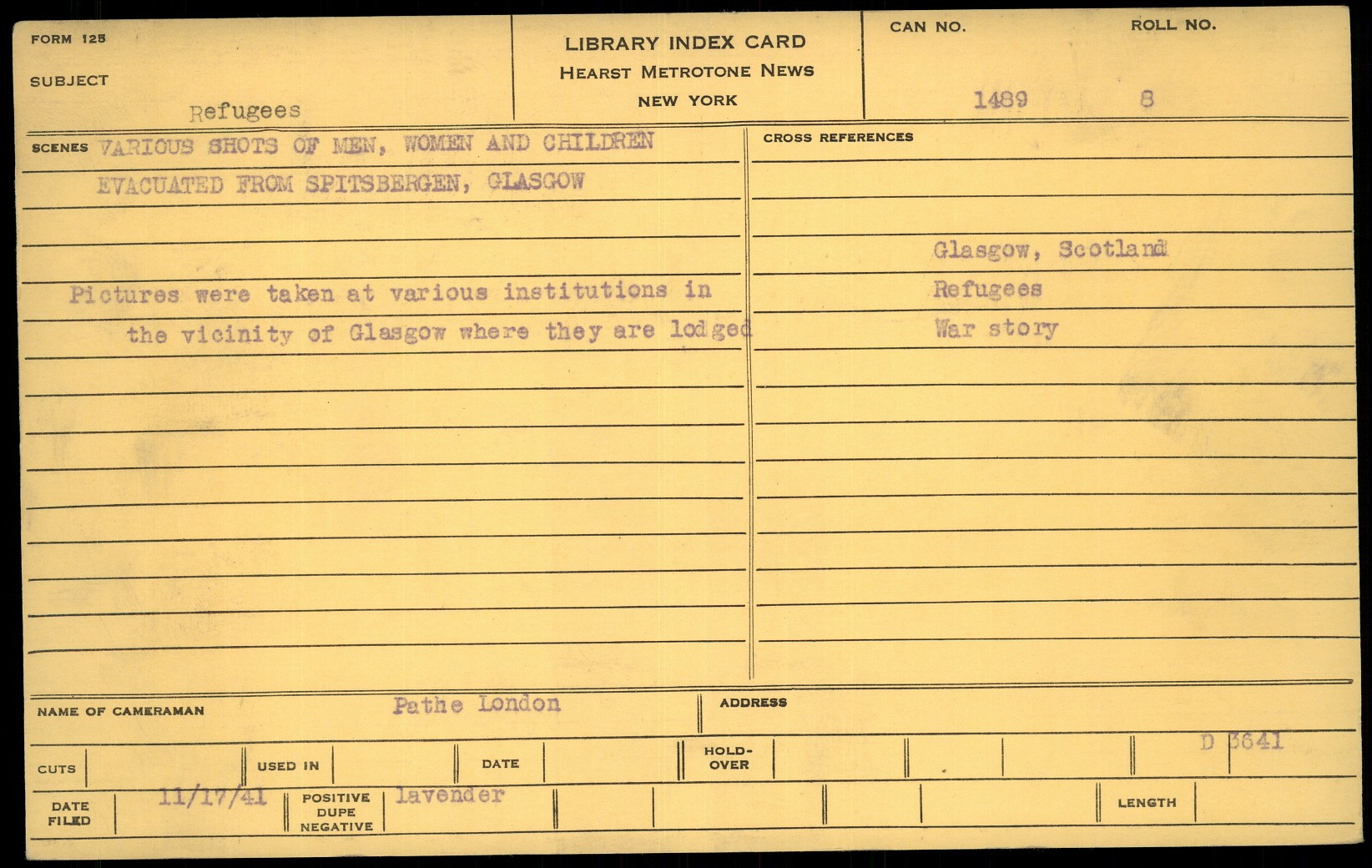 FORM 125

SUBJECT

Refugees

LIBRARY INDEX CARD
HEARST METROTONE NEWS
NEW YORK

CAN NO.
1489

ROLL NO.
8

SCENES VARIOUS SHOTS OF MEN, WOMEN AND CHILDREN EVACUATED FROM SPITSBERGEN, GLASGOW

Pictures were taken at various institutions in the vicinity of Glasgow where they are lodged

CROSS REFERENCES

Glasgow, Scotland
Refugees
War story

NAME OF CAMERAMAN Pathe London

ADDRESS

CUTS

USED IN

DATE

HOLD-OVER

D 3641

DATE FILED 11/17/41

POSITIVE DUPE NEGATIVE lavender

LENGTH